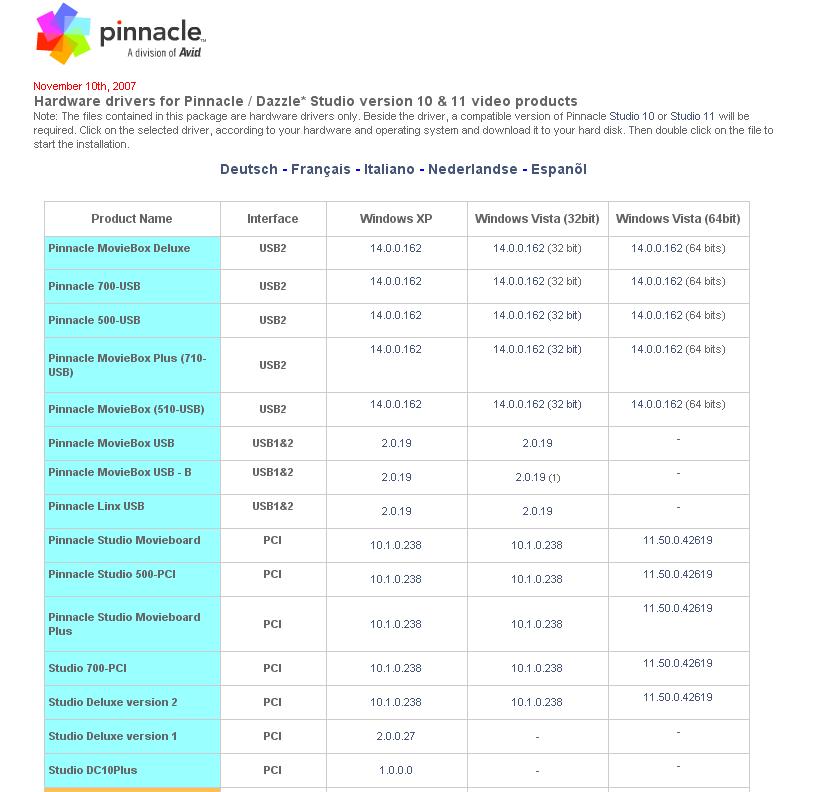 pinnacle™
A division of Avid

November 10th, 2007

Hardware drivers for Pinnacle / Dazzle* Studio version 10 & 11 video products

Note: The files contained in this package are hardware drivers only. Beside the driver, a compatible version of Pinnacle Studio 10 or Studio 11 will be required. Click on the selected driver, according to your hardware and operating system and download it to your hard disk. Then double click on the file to start the installation.

Deutsch - Français - Italiano - Nederlandse - Espanõl

| Product Name | Interface | Windows XP | Windows Vista (32bit) | Windows Vista (64bit) |
|---|---|---|---|---|
| Pinnacle MovieBox Deluxe | USB2 | 14.0.0.162 | 14.0.0.162 (32 bit) | 14.0.0.162 (64 bits) |
| Pinnacle 700-USB | USB2 | 14.0.0.162 | 14.0.0.162 (32 bit) | 14.0.0.162 (64 bits) |
| Pinnacle 500-USB | USB2 | 14.0.0.162 | 14.0.0.162 (32 bit) | 14.0.0.162 (64 bits) |
| Pinnacle MovieBox Plus (710-USB) | USB2 | 14.0.0.162 | 14.0.0.162 (32 bit) | 14.0.0.162 (64 bits) |
| Pinnacle MovieBox (510-USB) | USB2 | 14.0.0.162 | 14.0.0.162 (32 bit) | 14.0.0.162 (64 bits) |
| Pinnacle MovieBox USB | USB1&2 | 2.0.19 | 2.0.19 | - |
| Pinnacle MovieBox USB - B | USB1&2 | 2.0.19 | 2.0.19 (1) | - |
| Pinnacle Linx USB | USB1&2 | 2.0.19 | 2.0.19 | - |
| Pinnacle Studio Movieboard | PCI | 10.1.0.238 | 10.1.0.238 | 11.50.0.42619 |
| Pinnacle Studio 500-PCI | PCI | 10.1.0.238 | 10.1.0.238 | 11.50.0.42619 |
| Pinnacle Studio Movieboard Plus | PCI | 10.1.0.238 | 10.1.0.238 | 11.50.0.42619 |
| Studio 700-PCI | PCI | 10.1.0.238 | 10.1.0.238 | 11.50.0.42619 |
| Studio Deluxe version 2 | PCI | 10.1.0.238 | 10.1.0.238 | 11.50.0.42619 |
| Studio Deluxe version 1 | PCI | 2.0.0.27 | - | - |
| Studio DC10Plus | PCI | 1.0.0.0 | - | - |